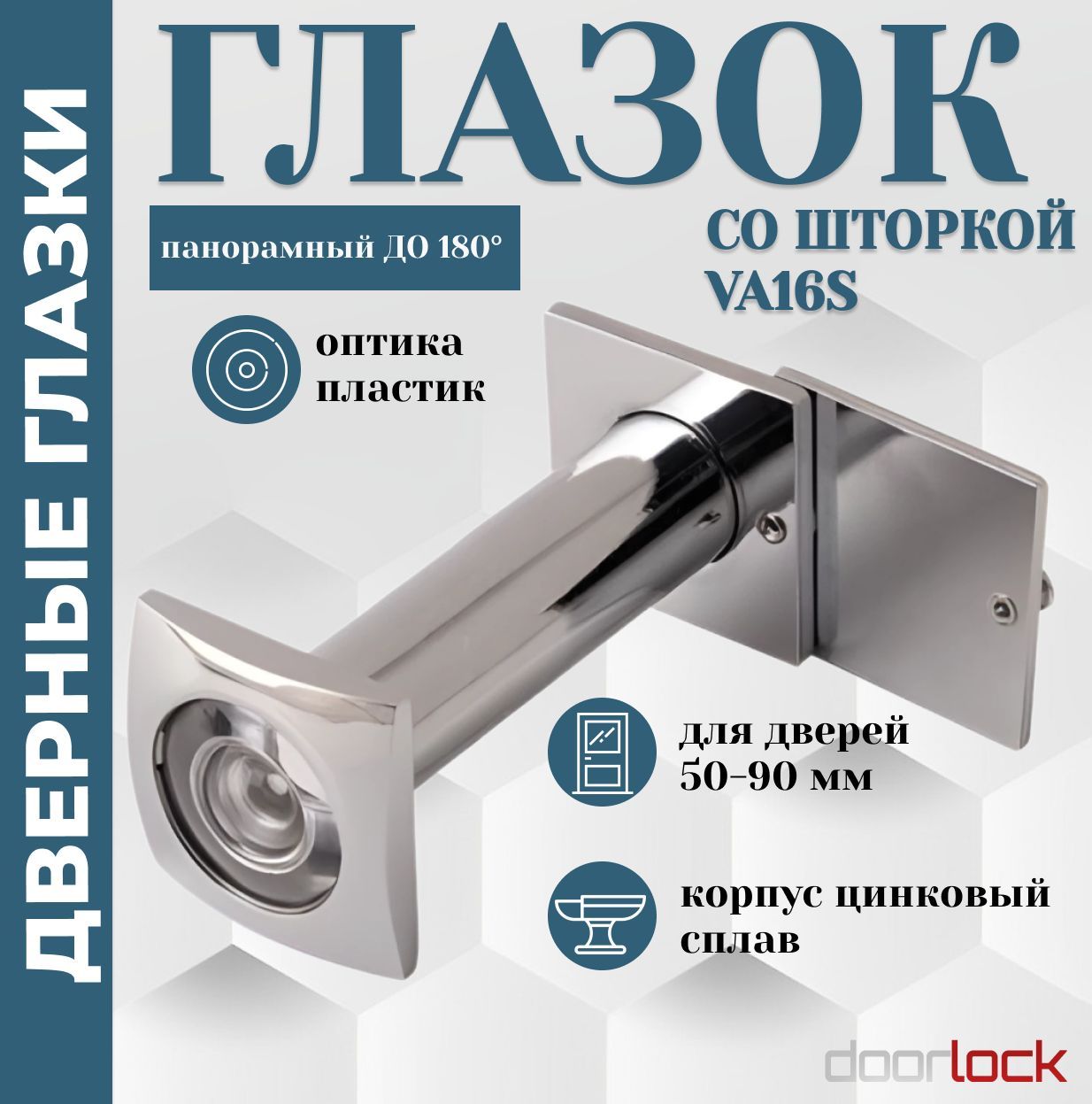 ДВЕРНЫЕ ГЛАЗКИ

ГЛАЗОК

панорамный ДО 180°

СО ШТОРКОЙ
VA16S

оптика
пластик

для дверей
50-90 мм

корпус цинковый
сплав

doorlock